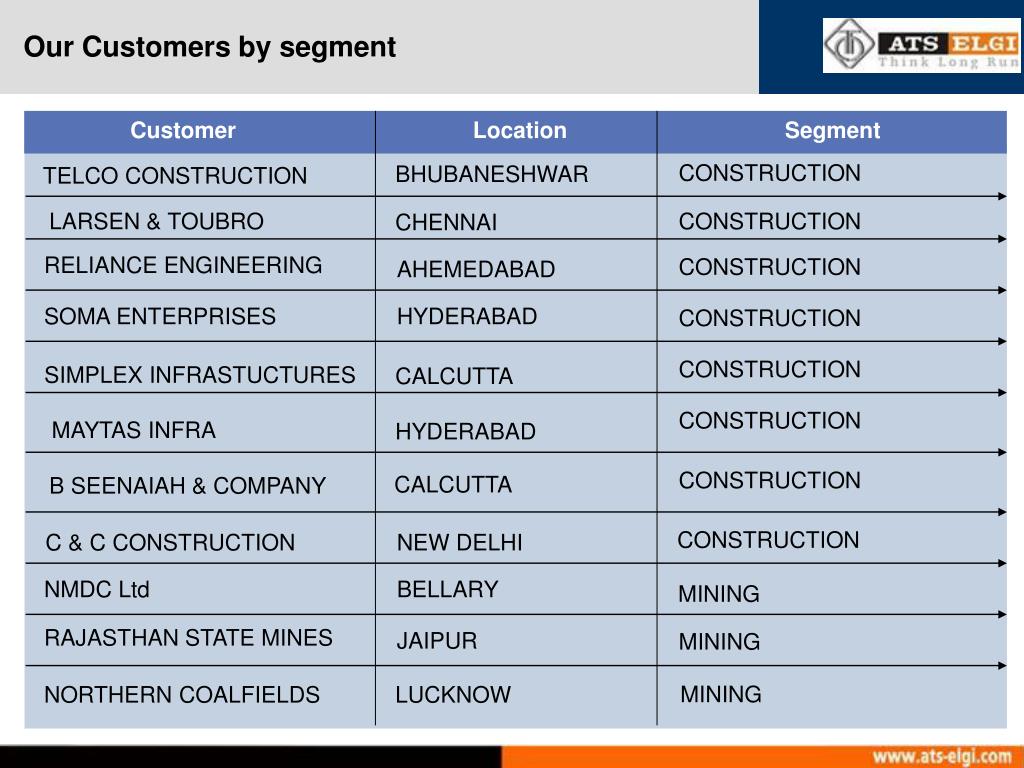 Our Customers by segment

ATS ELGI
Think Long Run

| Customer | Location | Segment |
|---|---|---|
| TELCO CONSTRUCTION | BHUBANESHWAR | CONSTRUCTION |
| LARSEN & TOUBRO | CHENNAI | CONSTRUCTION |
| RELIANCE ENGINEERING | AHEMEDABAD | CONSTRUCTION |
| SOMA ENTERPRISES | HYDERABAD | CONSTRUCTION |
| SIMPLEX INFRASTUCTURES | CALCUTTA | CONSTRUCTION |
| MAYTAS INFRA | HYDERABAD | CONSTRUCTION |
| B SEENAIAH & COMPANY | CALCUTTA | CONSTRUCTION |
| C & C CONSTRUCTION | NEW DELHI | CONSTRUCTION |
| NMDC Ltd | BELLARY | MINING |
| RAJASTHAN STATE MINES | JAIPUR | MINING |
| NORTHERN COALFIELDS | LUCKNOW | MINING |

www.ats-elgi.com